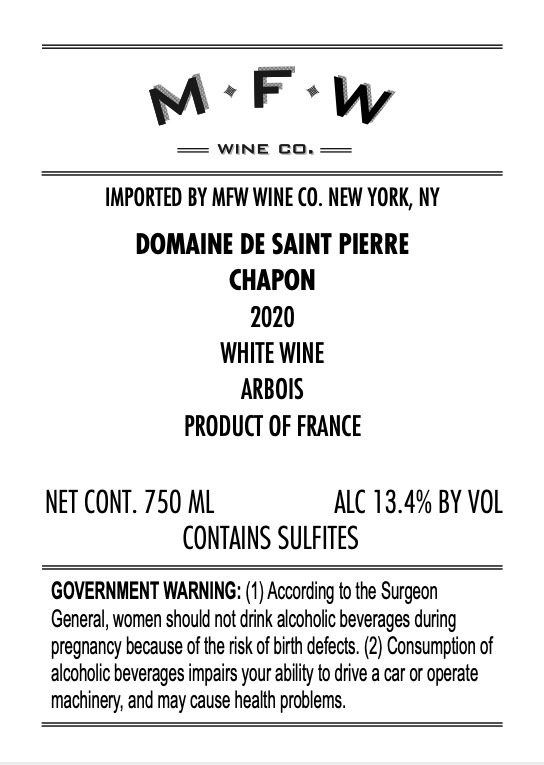 M·F·W

WINE CO.

IMPORTED BY MFW WINE CO. NEW YORK, NY

DOMAINE DE SAINT PIERRE
CHAPON
2020
WHITE WINE
ARBOIS
PRODUCT OF FRANCE

NET CONT. 750 ML ALC 13.4% BY VOL
CONTAINS SULFITES

GOVERNMENT WARNING: (1) According to the Surgeon General, women should not drink alcoholic beverages during pregnancy because of the risk of birth defects. (2) Consumption of alcoholic beverages impairs your ability to drive a car or operate machinery, and may cause health problems.